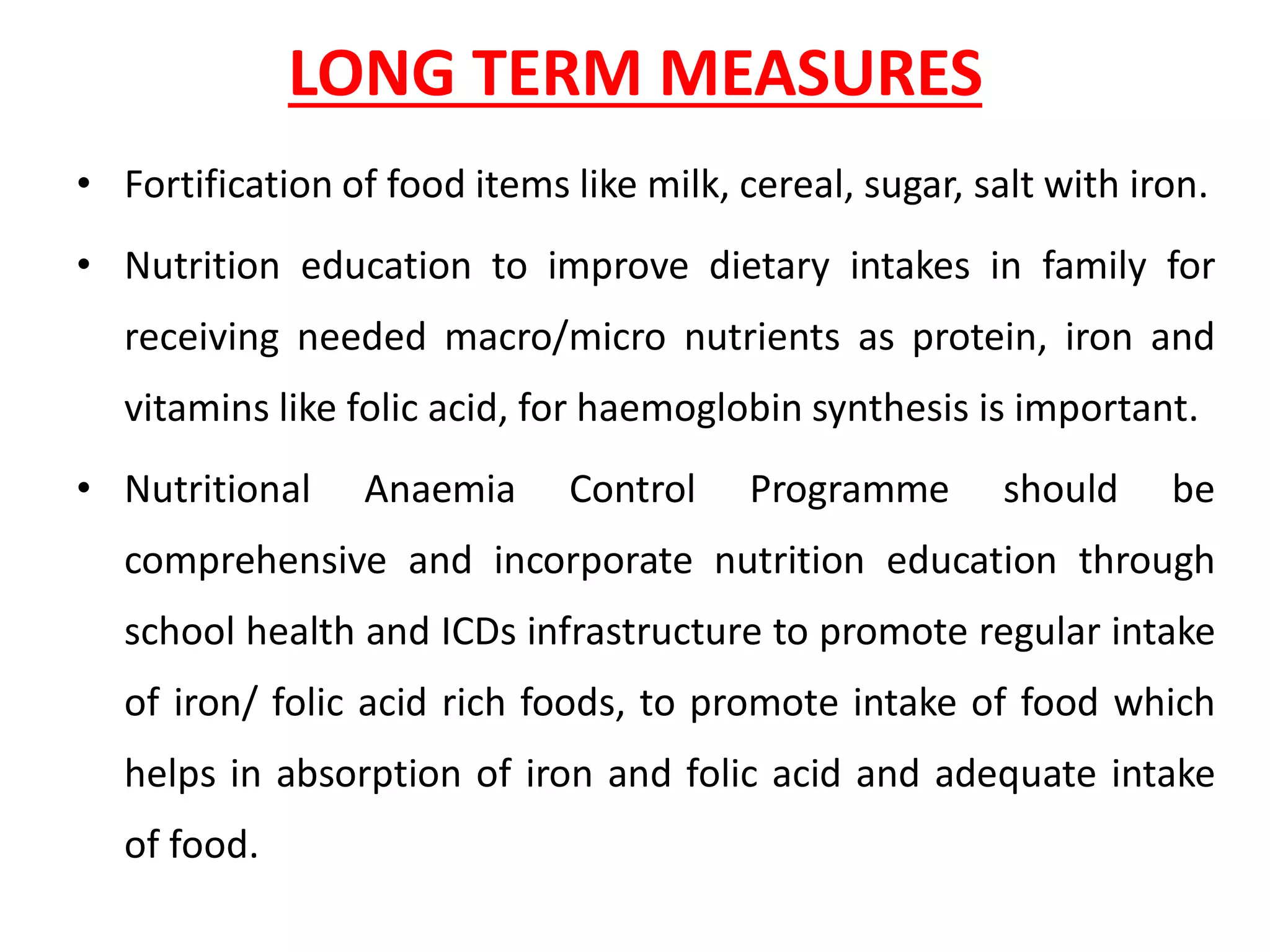 LONG TERM MEASURES

• Fortification of food items like milk, cereal, sugar, salt with iron.

• Nutrition education to improve dietary intakes in family for receiving needed macro/micro nutrients as protein, iron and vitamins like folic acid, for haemoglobin synthesis is important.

• Nutritional Anaemia Control Programme should be comprehensive and incorporate nutrition education through school health and ICDs infrastructure to promote regular intake of iron/ folic acid rich foods, to promote intake of food which helps in absorption of iron and folic acid and adequate intake of food.